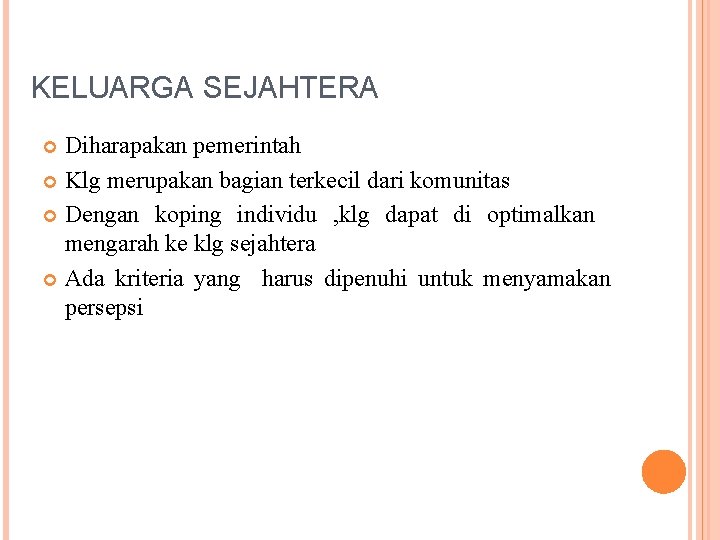 KELUARGA SEJAHTERA

Diharapakan pemerintah

Klg merupakan bagian terkecil dari komunitas

Dengan koping individu ,klg dapat di optimalkan mengarah ke klg sejahtera

Ada kriteria yang harus dipenuhi untuk menyamakan persepsi